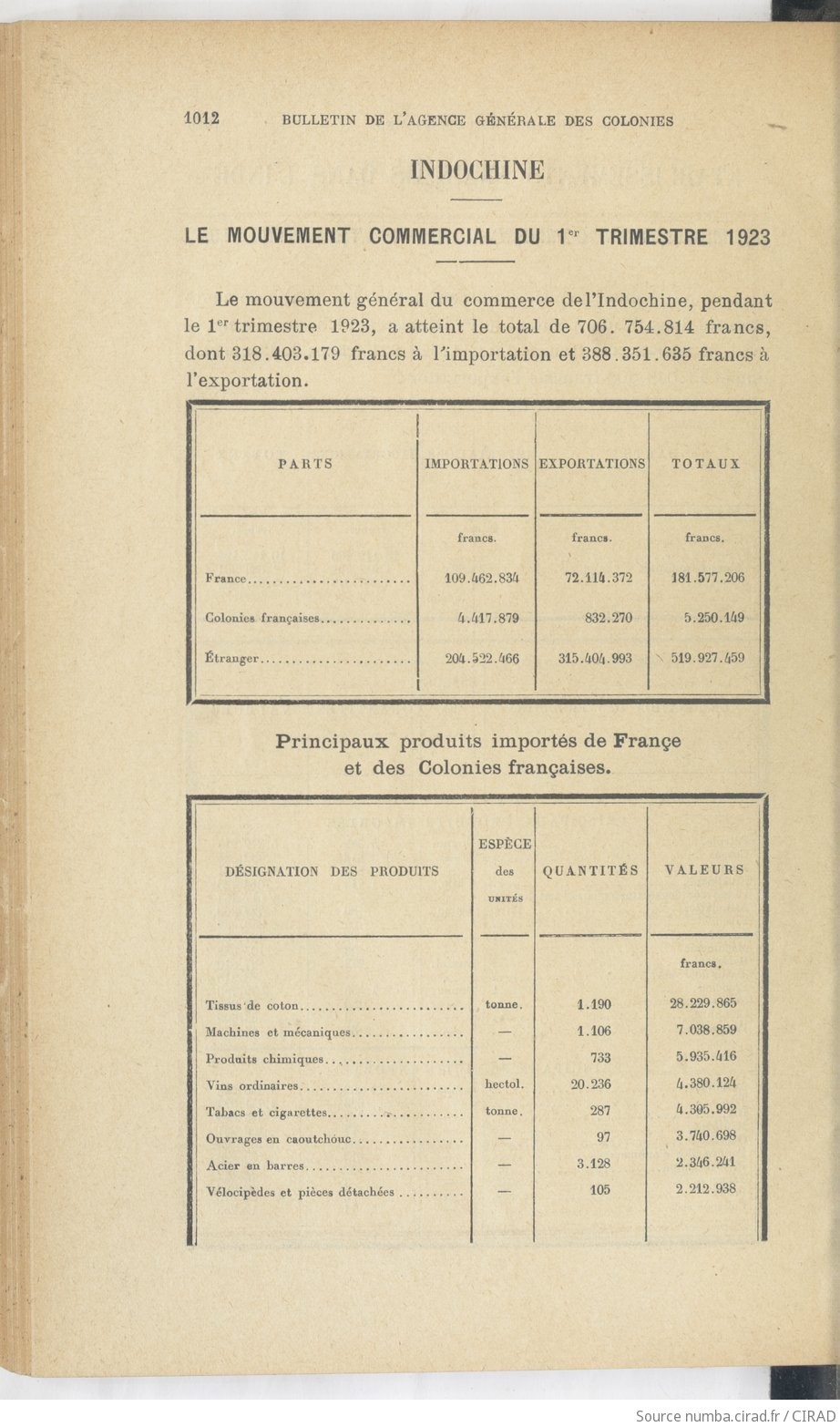 1012 BULLETIN DE L'AGENCE GÉNÉRALE DES COLONIES

INDOCHINE

LE MOUVEMENT COMMERCIAL DU 1$^{er}$ TRIMESTRE 1923

Le mouvement général du commerce de l'Indochine, pendant le 1$^{er}$ trimestre 1923, a atteint le total de 706. 754.814 francs, dont 318.403.179 francs à l'importation et 388.351.635 francs à l'exportation.

| PARTS | IMPORTATIONS | EXPORTATIONS | TOTAUX |
|---|---|---|---|
| | francs. | francs. | francs. |
| France | 109.462.834 | 72.114.372 | 181.577.206 |
| Colonies françaises | 4.417.879 | 832.270 | 5.250.149 |
| Étranger | 204.522.466 | 315.404.993 | 519.927.459 |

Principaux produits importés de France et des Colonies françaises.

| DÉSIGNATION DES PRODUITS | ESPÈCE des UNITÉS | QUANTITÉS | VALEURS |
|---|---|---|---|
| | | | francs. |
| Tissus de coton | tonne. | 1.190 | 28.229.865 |
| Machines et mécaniques | — | 1.106 | 7.038.859 |
| Produits chimiques | — | 733 | 5.935.416 |
| Vins ordinaires | hectol. | 20.236 | 4.380.124 |
| Tabacs et cigarettes | tonne. | 287 | 4.305.992 |
| Ouvrages en caoutchouc | — | 97 | 3.740.698 |
| Acier en barres | — | 3.128 | 2.346.241 |
| Vélocipèdes et pièces détachées | — | 105 | 2.212.938 |

Source numba.cirad.fr / CIRAD